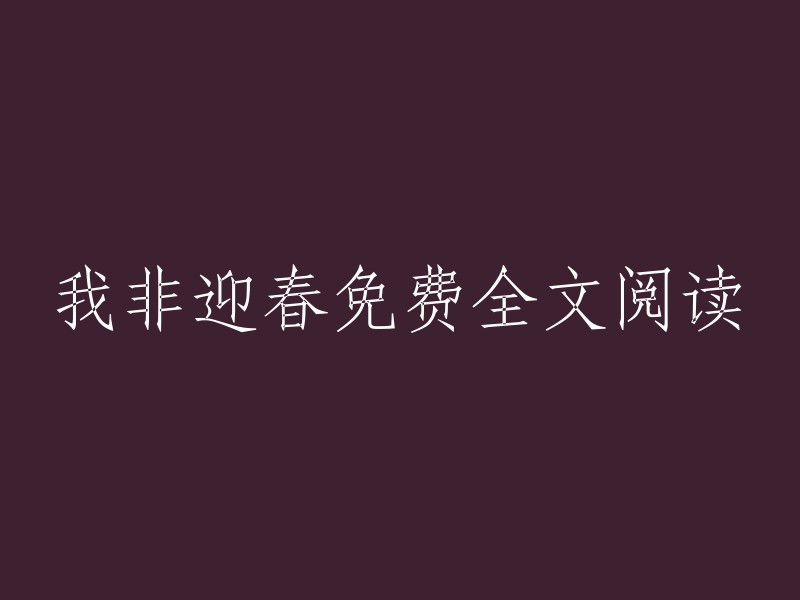 我非迎春免费全文阅读